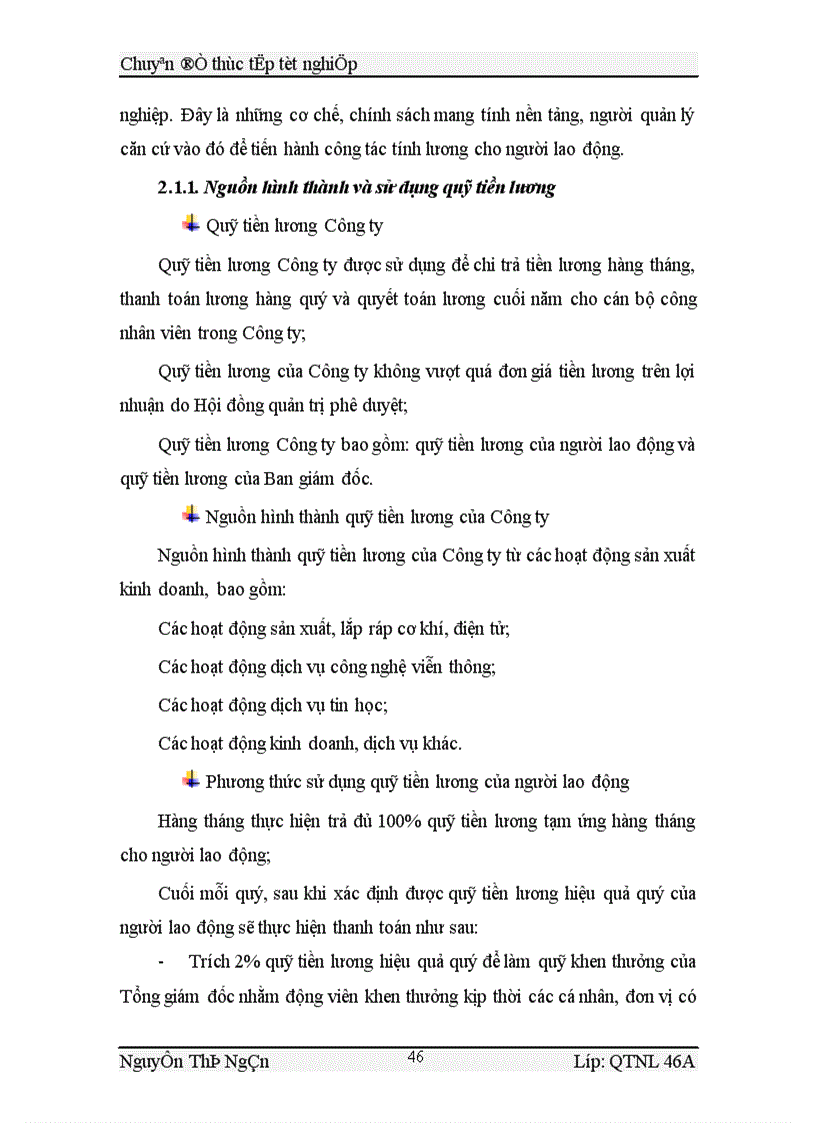 Chuyªn ®Ò thùc tËp tèt nghiÖp

nghiệp. Đây là những cơ chế, chính sách mang tính nền tảng, người quản lý căn cứ vào đó để tiến hành công tác tính lương cho người lao động.

2.1.1. Nguồn hình thành và sử dụng quỹ tiền lương

Quỹ tiền lương Công ty

Quỹ tiền lương Công ty được sử dụng để chi trả tiền lương hàng tháng, thanh toán lương hàng quý và quyết toán lương cuối năm cho cán bộ công nhân viên trong Công ty;

Quỹ tiền lương của Công ty không vượt quá đơn giá tiền lương trên lợi nhuận do Hội đồng quản trị phê duyệt;

Quỹ tiền lương Công ty bao gồm: quỹ tiền lương của người lao động và quỹ tiền lương của Ban giám đốc.

Nguồn hình thành quỹ tiền lương của Công ty

Nguồn hình thành quỹ tiền lương của Công ty từ các hoạt động sản xuất kinh doanh, bao gồm:

Các hoạt động sản xuất, lắp ráp cơ khí, điện tử;

Các hoạt động dịch vụ công nghệ viễn thông;

Các hoạt động dịch vụ tin học;

Các hoạt động kinh doanh, dịch vụ khác.

Phương thức sử dụng quỹ tiền lương của người lao động

Hàng tháng thực hiện trả đủ 100% quỹ tiền lương tạm ứng hàng tháng cho người lao động;

Cuối mỗi quý, sau khi xác định được quỹ tiền lương hiệu quả quý của người lao động sẽ thực hiện thanh toán như sau:

- Trích 2% quỹ tiền lương hiệu quả quý để làm quỹ khen thưởng của Tổng giám đốc nhằm động viên khen thưởng kịp thời các cá nhân, đơn vị có

NguyÔn ThÞ NgÇn 46 Líp: QTNL 46A